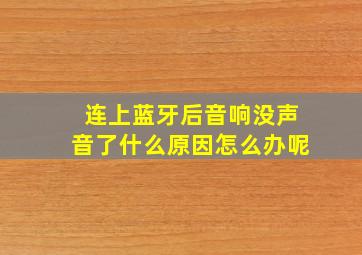 连上蓝牙后音响没声音了什么原因怎么办呢